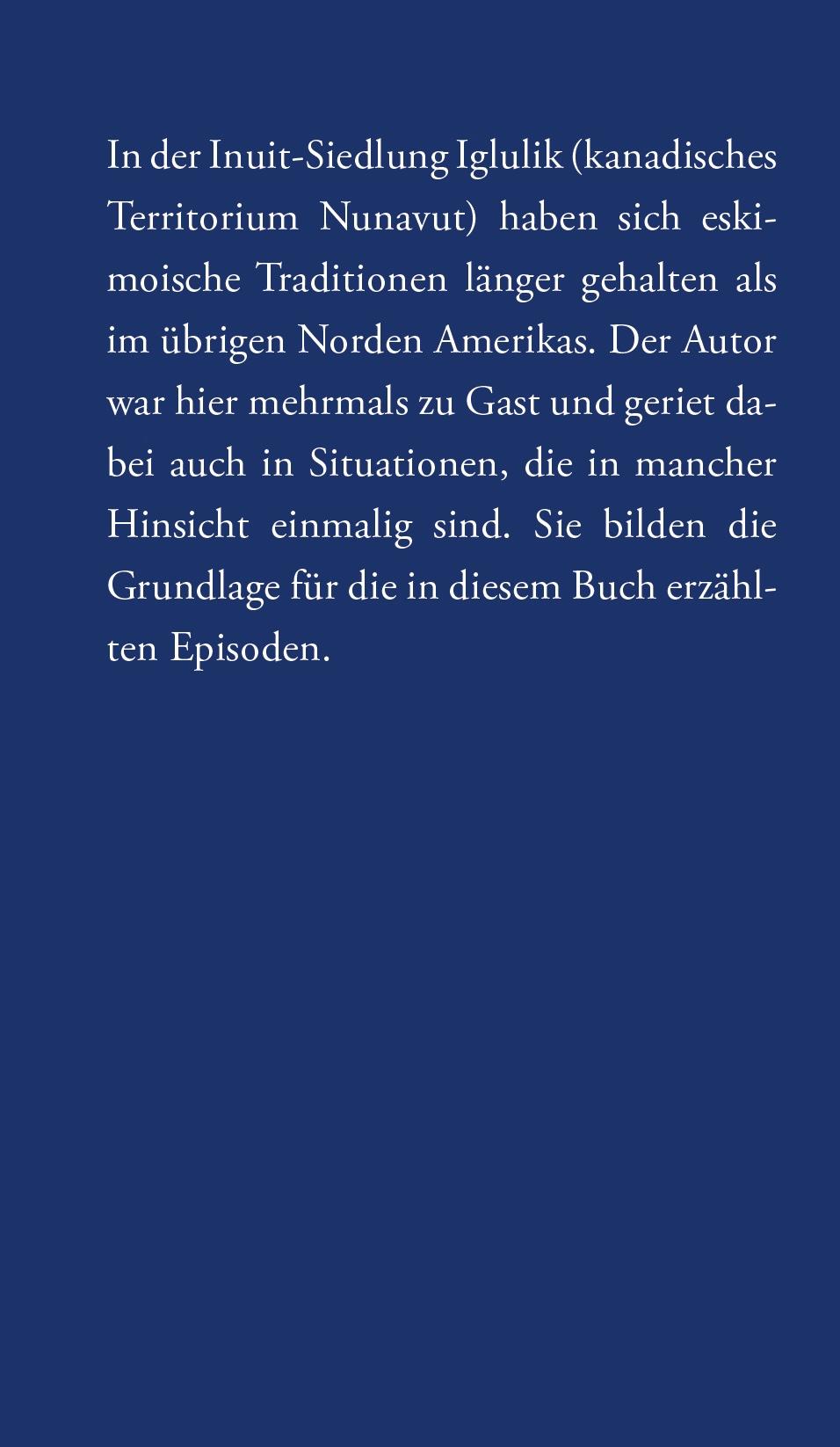 In der Inuit-Siedlung Iglulik (kanadisches Territorium Nunavut) haben sich eskimoische Traditionen länger gehalten als im übrigen Norden Amerikas. Der Autor war hier mehrmals zu Gast und geriet dabei auch in Situationen, die in mancher Hinsicht einmalig sind. Sie bilden die Grundlage für die in diesem Buch erzählten Episoden.